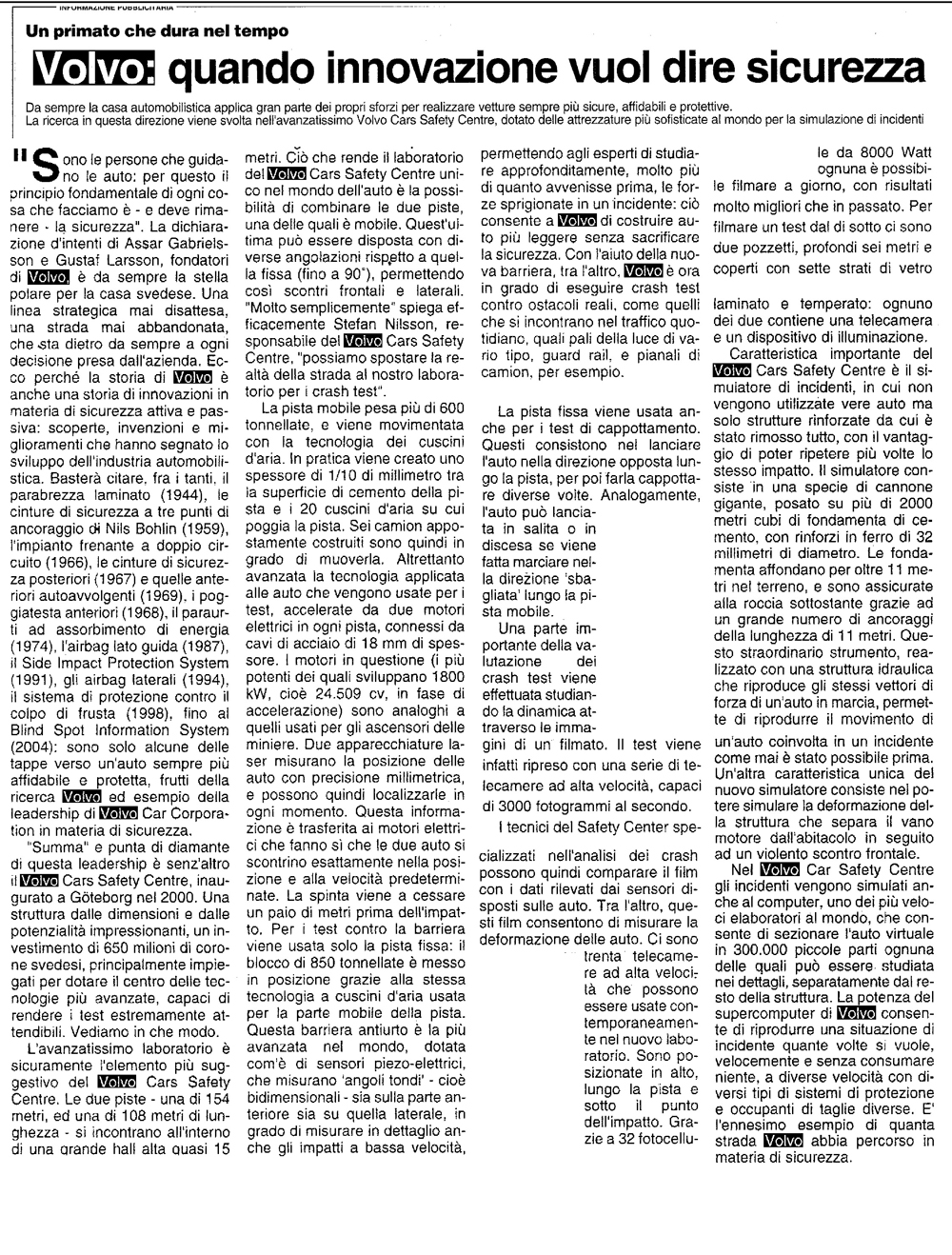 INFORMAZIONE PUBBLICITARIA

Un primato che dura nel tempo

Volvo: quando innovazione vuol dire sicurezza

Da sempre la casa automobilistica applica gran parte dei propri sforzi per realizzare vetture sempre più sicure, affidabili e protettive. La ricerca in questa direzione viene svolta nell'avanzatissimo Volvo Cars Safety Centre, dotato delle attrezzature più sofisticate al mondo per la simulazione di incidenti

"Sono le persone che guidano le auto: per questo il principio fondamentale di ogni cosa che facciamo è - e deve rimanere - la sicurezza". La dichiarazione d'intenti di Assar Gabrielsson e Gustaf Larsson, fondatori di Volvo, è da sempre la stella polare per la casa svedese. Una linea strategica mai disattesa, una strada mai abbandonata, che sta dietro da sempre a ogni decisione presa dall'azienda. Ecco perché la storia di Volvo è anche una storia di innovazioni in materia di sicurezza attiva e passiva: scoperte, invenzioni e miglioramenti che hanno segnato lo sviluppo dell'industria automobilistica. Basterà citare, fra i tanti, il parabrezza laminato (1944), le cinture di sicurezza a tre punti di ancoraggio di Nils Bohlin (1959), l'impianto frenante a doppio circuito (1966), le cinture di sicurezza posteriori (1967) e quelle anteriori autoavvolgenti (1969), i poggiatesta anteriori (1968), il paraurti ad assorbimento di energia (1974), l'airbag lato guida (1987), il Side Impact Protection System (1991), gli airbag laterali (1994), il sistema di protezione contro il colpo di frusta (1998), fino al Blind Spot Information System (2004): sono solo alcune delle tappe verso un'auto sempre più affidabile e protetta, frutti della ricerca Volvo ed esempio della leadership di Volvo Car Corporation in materia di sicurezza.

"Summa" e punta di diamante di questa leadership è senz'altro il Volvo Cars Safety Centre, inaugurato a Göteborg nel 2000. Una struttura dalle dimensioni e dalle potenzialità impressionanti, un investimento di 650 milioni di corone svedesi, principalmente impiegati per dotare il centro delle tecnologie più avanzate, capaci di rendere i test estremamente attendibili. Vediamo in che modo.

L'avanzatissimo laboratorio è sicuramente l'elemento più suggestivo del Volvo Cars Safety Centre. Le due piste - una di 154 metri, ed una di 108 metri di lunghezza - si incontrano all'interno di una grande hall alta quasi 15 metri. Ciò che rende il laboratorio del Volvo Cars Safety Centre unico nel mondo dell'auto è la possibilità di combinare le due piste, una delle quali è mobile. Quest'ultima può essere disposta con diverse angolazioni rispetto a quella fissa (fino a 90°), permettendo così scontri frontali e laterali. "Molto semplicemente" spiega efficacemente Stefan Nilsson, responsabile del Volvo Cars Safety Centre, "possiamo spostare la realtà della strada al nostro laboratorio per i crash test".

La pista mobile pesa più di 600 tonnellate, e viene movimentata con la tecnologia dei cuscini d'aria. In pratica viene creato uno spessore di 1/10 di millimetro tra la superficie di cemento della pista e i 20 cuscini d'aria su cui poggia la pista. Sei camion appositamente costruiti sono quindi in grado di muoverla. Altrettanto avanzata la tecnologia applicata alle auto che vengono usate per i test, accelerate da due motori elettrici in ogni pista, connessi da cavi di acciaio di 18 mm di spessore. I motori in questione (i più potenti dei quali sviluppano 1800 kW, cioè 24.509 cv, in fase di accelerazione) sono analoghi a quelli usati per gli ascensori delle miniere. Due apparecchiature laser misurano la posizione delle auto con precisione millimetrica, e possono quindi localizzarle in ogni momento. Questa informazione è trasferita ai motori elettrici che fanno sì che le due auto si scontrino esattamente nella posizione e alla velocità predeterminate. La spinta viene a cessare un paio di metri prima dell'impatto. Per i test contro la barriera viene usata solo la pista fissa: il blocco di 850 tonnellate è messo in posizione grazie alla stessa tecnologia a cuscini d'aria usata per la parte mobile della pista. Questa barriera antiurto è la più avanzata nel mondo, dotata com'è di sensori piezo-elettrici, che misurano 'angoli tondi' - cioè bidimensionali - sia sulla parte anteriore sia su quella laterale, in grado di misurare in dettaglio anche gli impatti a bassa velocità, permettendo agli esperti di studiare approfonditamente, molto più di quanto avvenisse prima, le forze sprigionate in un incidente: ciò consente a Volvo di costruire auto più leggere senza sacrificare la sicurezza. Con l'aiuto della nuova barriera, tra l'altro, Volvo è ora in grado di eseguire crash test contro ostacoli reali, come quelli che si incontrano nel traffico quotidiano, quali pali della luce di vario tipo, guard rail, e pianali di camion, per esempio.

La pista fissa viene usata anche per i test di cappottamento. Questi consistono nel lanciare l'auto nella direzione opposta lungo la pista, per poi farla cappottare diverse volte. Analogamente, l'auto può lanciata in salita o in discesa se viene fatta marciare nella direzione 'sbagliata' lungo la pista mobile.

Una parte importante della valutazione dei crash test viene effettuata studiando la dinamica attraverso le immagini di un filmato. Il test viene infatti ripreso con una serie di telecamere ad alta velocità, capaci di 3000 fotogrammi al secondo.

I tecnici del Safety Center specializzati nell'analisi dei crash possono quindi comparare il film con i dati rilevati dai sensori disposti sulle auto. Tra l'altro, questi film consentono di misurare la deformazione delle auto. Ci sono trenta telecamere ad alta velocità che possono essere usate contemporaneamente nel nuovo laboratorio. Sono posizionate in alto, lungo la pista e sotto il punto dell'impatto. Grazie a 32 fotocellule da 8000 Watt ognuna è possibile filmare a giorno, con risultati molto migliori che in passato. Per filmare un test dal di sotto ci sono due pozzetti, profondi sei metri e coperti con sette strati di vetro laminato e temperato: ognuno dei due contiene una telecamera e un dispositivo di illuminazione.

Caratteristica importante del Volvo Cars Safety Centre è il simulatore di incidenti, in cui non vengono utilizzate vere auto ma solo strutture rinforzate da cui è stato rimosso tutto, con il vantaggio di poter ripetere più volte lo stesso impatto. Il simulatore consiste in una specie di cannone gigante, posato su più di 2000 metri cubi di fondamenta di cemento, con rinforzi in ferro di 32 millimetri di diametro. Le fondamenta affondano per oltre 11 metri nel terreno, e sono assicurate alla roccia sottostante grazie ad un grande numero di ancoraggi della lunghezza di 11 metri. Questo straordinario strumento, realizzato con una struttura idraulica che riproduce gli stessi vettori di forza di un'auto in marcia, permette di riprodurre il movimento di un'auto coinvolta in un incidente come mai è stato possibile prima. Un'altra caratteristica unica del nuovo simulatore consiste nel potere simulare la deformazione della struttura che separa il vano motore dall'abitacolo in seguito ad un violento scontro frontale.

Nel Volvo Car Safety Centre gli incidenti vengono simulati anche al computer, uno dei più veloci elaboratori al mondo, che consente di sezionare l'auto virtuale in 300.000 piccole parti ognuna delle quali può essere studiata nei dettagli, separatamente dal resto della struttura. La potenza del supercomputer di Volvo consente di riprodurre una situazione di incidente quante volte si vuole, velocemente e senza consumare niente, a diverse velocità con diversi tipi di sistemi di protezione e occupanti di taglie diverse. E' l'ennesimo esempio di quanta strada Volvo abbia percorso in materia di sicurezza.